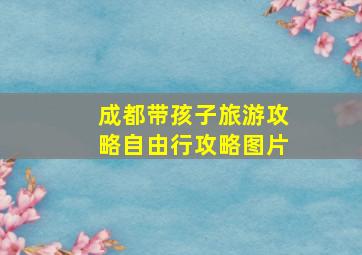 成都带孩子旅游攻略自由行攻略图片